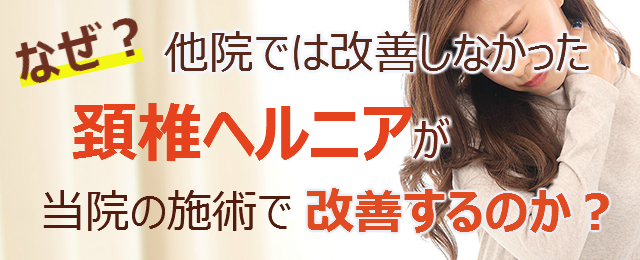 なぜ？ 他院では改善しなかった

頚椎ヘルニアが

当院の施術で 改善するのか？